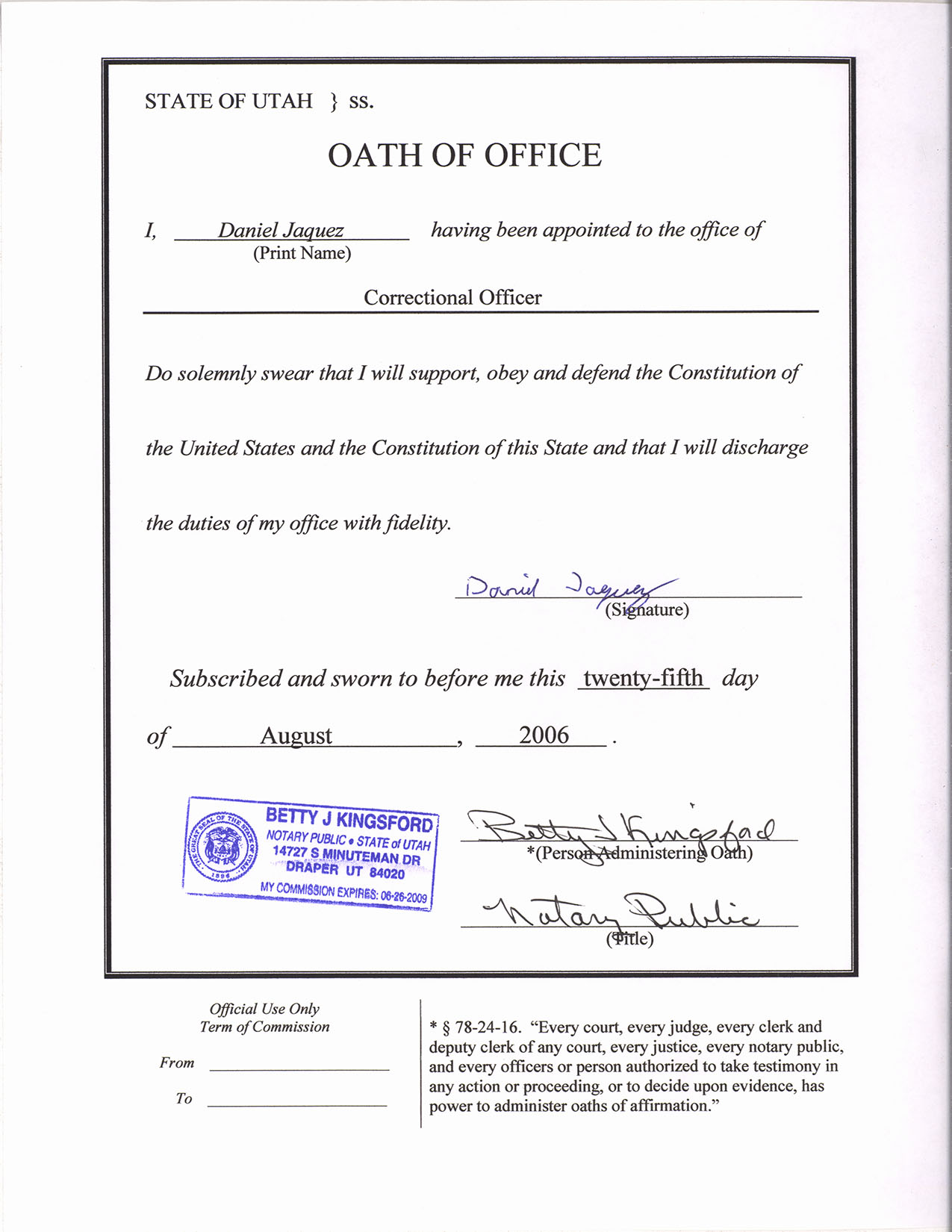 STATE OF UTAH } ss.

OATH OF OFFICE

I, Daniel Jaquez having been appointed to the office of
(Print Name)

Correctional Officer

Do solemnly swear that I will support, obey and defend the Constitution of the United States and the Constitution of this State and that I will discharge the duties of my office with fidelity.

Daniel Jaquez
(Signature)

Subscribed and sworn to before me this twenty-fifth day of August, 2006.

THE GREAT SEAL OF THE STATE OF UTAH 1896
BETTY J KINGSFORD
NOTARY PUBLIC • STATE of UTAH
14727 S MINUTEMAN DR
DRAPER UT 84020
MY COMMISSION EXPIRES: 06-26-2009

Betty J Kingsford
*(Person Administering Oath)

Notary Public
(Title)

Official Use Only
Term of Commission

From

To

* § 78-24-16. "Every court, every judge, every clerk and deputy clerk of any court, every justice, every notary public, and every officers or person authorized to take testimony in any action or proceeding, or to decide upon evidence, has power to administer oaths of affirmation."